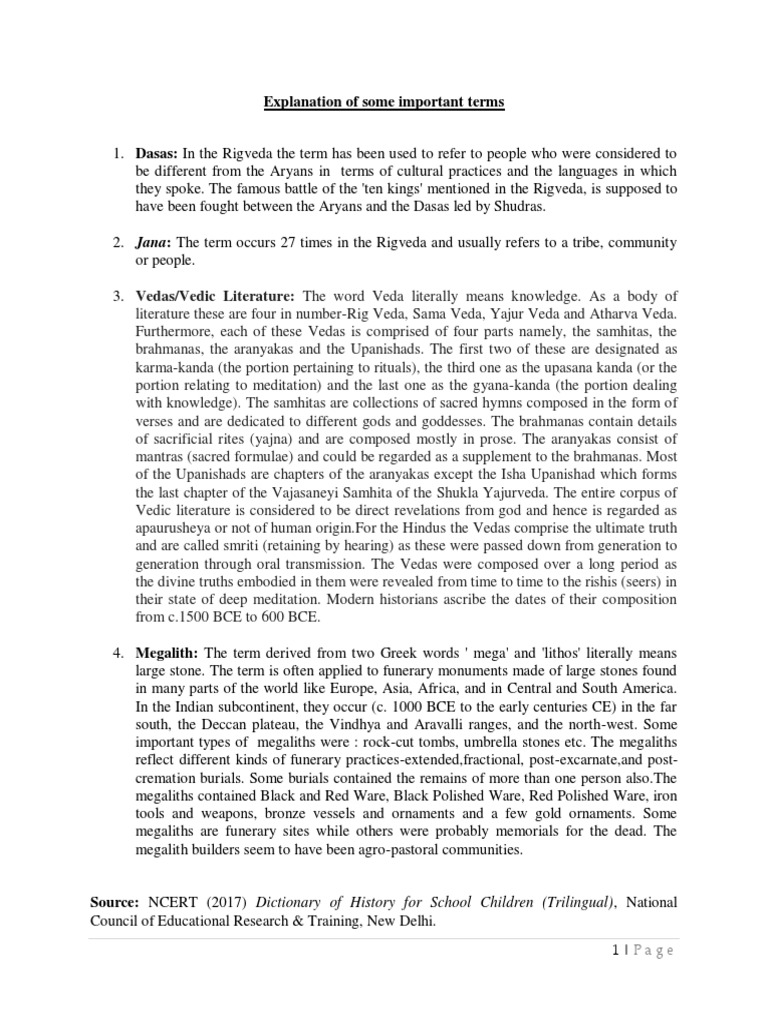 Explanation of some important terms

1. Dasas: In the Rigveda the term has been used to refer to people who were considered to be different from the Aryans in terms of cultural practices and the languages in which they spoke. The famous battle of the 'ten kings' mentioned in the Rigveda, is supposed to have been fought between the Aryans and the Dasas led by Shudras.

2. Jana: The term occurs 27 times in the Rigveda and usually refers to a tribe, community or people.

3. Vedas/Vedic Literature: The word Veda literally means knowledge. As a body of literature these are four in number-Rig Veda, Sama Veda, Yajur Veda and Atharva Veda. Furthermore, each of these Vedas is comprised of four parts namely, the samhitas, the brahmanas, the aranyakas and the Upanishads. The first two of these are designated as karma-kanda (the portion pertaining to rituals), the third one as the upasana kanda (or the portion relating to meditation) and the last one as the gyana-kanda (the portion dealing with knowledge). The samhitas are collections of sacred hymns composed in the form of verses and are dedicated to different gods and goddesses. The brahmanas contain details of sacrificial rites (yajna) and are composed mostly in prose. The aranyakas consist of mantras (sacred formulae) and could be regarded as a supplement to the brahmanas. Most of the Upanishads are chapters of the aranyakas except the Isha Upanishad which forms the last chapter of the Vajasaneyi Samhita of the Shukla Yajurveda. The entire corpus of Vedic literature is considered to be direct revelations from god and hence is regarded as apaurusheya or not of human origin.For the Hindus the Vedas comprise the ultimate truth and are called smriti (retaining by hearing) as these were passed down from generation to generation through oral transmission. The Vedas were composed over a long period as the divine truths embodied in them were revealed from time to time to the rishis (seers) in their state of deep meditation. Modern historians ascribe the dates of their composition from c.1500 BCE to 600 BCE.

4. Megalith: The term derived from two Greek words ' mega' and 'lithos' literally means large stone. The term is often applied to funerary monuments made of large stones found in many parts of the world like Europe, Asia, Africa, and in Central and South America. In the Indian subcontinent, they occur (c. 1000 BCE to the early centuries CE) in the far south, the Deccan plateau, the Vindhya and Aravalli ranges, and the north-west. Some important types of megaliths were : rock-cut tombs, umbrella stones etc. The megaliths reflect different kinds of funerary practices-extended,fractional, post-excarnate,and post-cremation burials. Some burials contained the remains of more than one person also.The megaliths contained Black and Red Ware, Black Polished Ware, Red Polished Ware, iron tools and weapons, bronze vessels and ornaments and a few gold ornaments. Some megaliths are funerary sites while others were probably memorials for the dead. The megalith builders seem to have been agro-pastoral communities.

Source: NCERT (2017) Dictionary of History for School Children (Trilingual), National Council of Educational Research & Training, New Delhi.

1 | Page